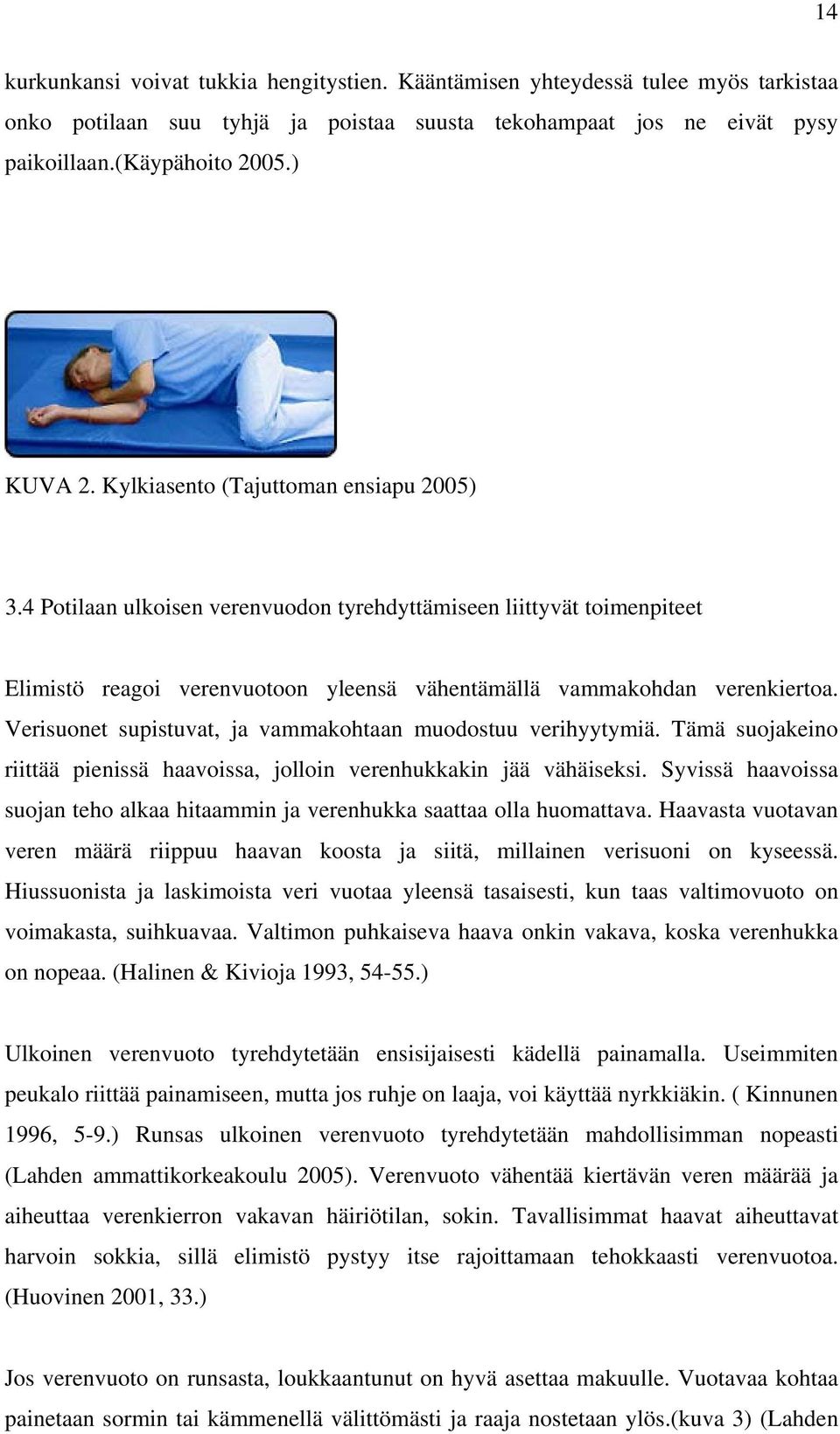 14

kurkunkansi voivat tukkia hengitystien. Kääntämisen yhteydessä tulee myös tarkistaa onko potilaan suu tyhjä ja poistaa suusta tekohampaat jos ne eivät pysy paikoillaan.(käypähoito 2005.)

KUVA 2. Kylkiasento (Tajuttoman ensiapu 2005)

3.4 Potilaan ulkoisen verenvuodon tyrehdyttämiseen liittyvät toimenpiteet

Elimistö reagoi verenvuotoon yleensä vähentämällä vammakohdan verenkiertoa. Verisuonet supistuvat, ja vammakohtaan muodostuu verihyytymiä. Tämä suojakeino riittää pienissä haavoissa, jolloin verenhukkakin jää vähäiseksi. Syvissä haavoissa suojan teho alkaa hitaammin ja verenhukka saattaa olla huomattava. Haavasta vuotavan veren määrä riippuu haavan koosta ja siitä, millainen verisuoni on kyseessä. Hiussuonista ja laskimoista veri vuotaa yleensä tasaisesti, kun taas valtimovuoto on voimakasta, suihkuavaa. Valtimon puhkaiseva haava onkin vakava, koska verenhukka on nopeaa. (Halinen & Kivioja 1993, 54-55.)

Ulkoinen verenvuoto tyrehdytetään ensisijaisesti kädellä painamalla. Useimmiten peukalo riittää painamiseen, mutta jos ruhje on laaja, voi käyttää nyrkkiäkin. ( Kinnunen 1996, 5-9.) Runsas ulkoinen verenvuoto tyrehdytetään mahdollisimman nopeasti (Lahden ammattikorkeakoulu 2005). Verenvuoto vähentää kiertävän veren määrää ja aiheuttaa verenkierron vakavan häiriötilan, sokin. Tavallisimmat haavat aiheuttavat harvoin sokkia, sillä elimistö pystyy itse rajoittamaan tehokkaasti verenvuotoa. (Huovinen 2001, 33.)

Jos verenvuoto on runsasta, loukkaantunut on hyvä asettaa makuulle. Vuotavaa kohtaa painetaan sormin tai kämmenellä välittömästi ja raaja nostetaan ylös.(kuva 3) (Lahden